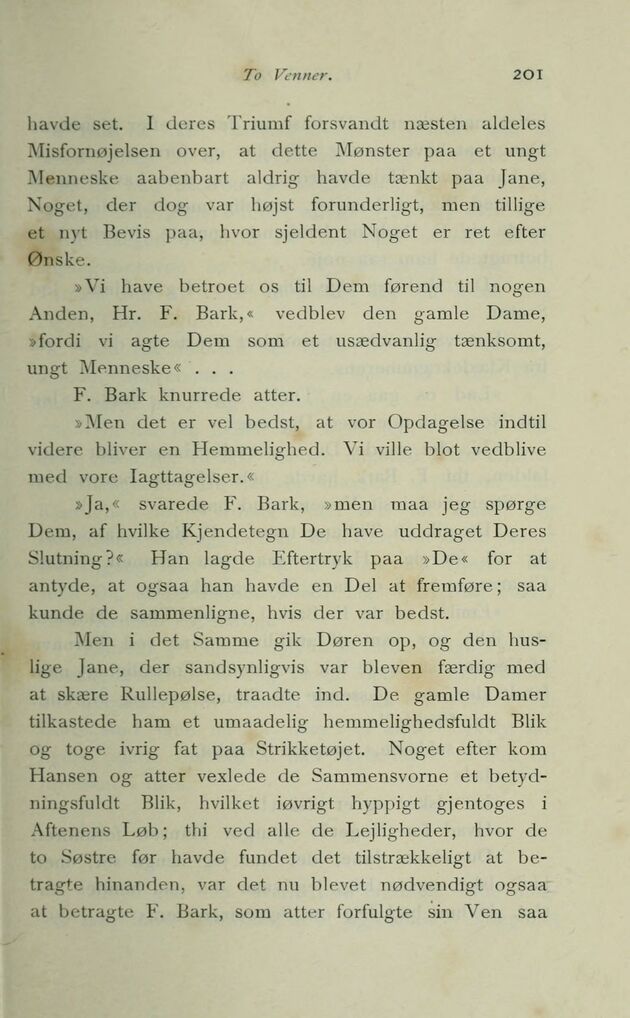 To Venner. 201

havde set. I deres Triumf forsvandt næsten aldeles Misfornøjelsen over, at dette Mønster paa et ungt Menneske aabenbart aldrig havde tænkt paa Jane, Noget, der dog var højst forunderligt, men tillige et nyt Bevis paa, hvor sjeldent Noget er ret efter Ønske.

»Vi have betroet os til Dem førend til nogen Anden, Hr. F. Bark,« vedblev den gamle Dame, »fordi vi agte Dem som et usædvanlig tænksomt, ungt Menneske« . . .

F. Bark knurrede atter.

»Men det er vel bedst, at vor Opdagelse indtil videre bliver en Hemmelighed. Vi ville blot vedblive med vore Iagttagelser.«

»Ja,« svarede F. Bark, »men maa jeg spørge Dem, af hvilke Kjendetegn De have uddraget Deres Slutning?« Han lagde Eftertryk paa »De« for at antyde, at ogsaa han havde en Del at fremføre; saa kunde de sammenligne, hvis der var bedst.

Men i det Samme gik Døren op, og den huslige Jane, der sandsynligvis var bleven færdig med at skære Rullepølse, traadte ind. De gamle Damer tilkastede ham et umaadelig hemmelighedsfuldt Blik og toge ivrig fat paa Strikketøjet. Noget efter kom Hansen og atter vexlede de Sammensvorne et betydningsfuldt Blik, hvilket iøvrigt hyppigt gjentoges i Aftenens Løb; thi ved alle de Lejligheder, hvor de to Søstre før havde fundet det tilstrækkeligt at betragte hinanden, var det nu blevet nødvendigt ogsaa at betragte F. Bark, som atter forfulgte sin Ven saa